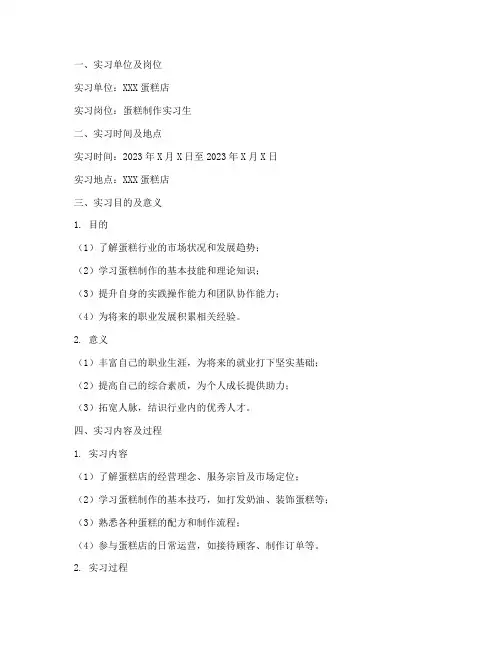 一、实习单位及岗位

实习单位：XXX 蛋糕店

实习岗位：蛋糕制作实习生

二、实习时间及地点

实习时间：2023 年 X 月 X 日至 2023 年 X 月 X 日

实习地点：XXX 蛋糕店

三、实习目的及意义

1. 目的

（1）了解蛋糕行业的市场状况和发展趋势；

（2）学习蛋糕制作的基本技能和理论知识；

（3）提升自身的实践操作能力和团队协作能力；

（4）为将来的职业发展积累相关经验。

2. 意义

（1）丰富自己的职业生涯，为将来的就业打下坚实基础；

（2）提高自己的综合素质，为个人成长提供助力；

（3）拓宽人脉，结识行业内的优秀人才。

四、实习内容及过程

1. 实习内容

（1）了解蛋糕店的经营理念、服务宗旨及市场定位；

（2）学习蛋糕制作的基本技巧，如打发奶油、装饰蛋糕等；

（3）熟悉各种蛋糕的配方和制作流程；

（4）参与蛋糕店的日常运营，如接待顾客、制作订单等。

2. 实习过程